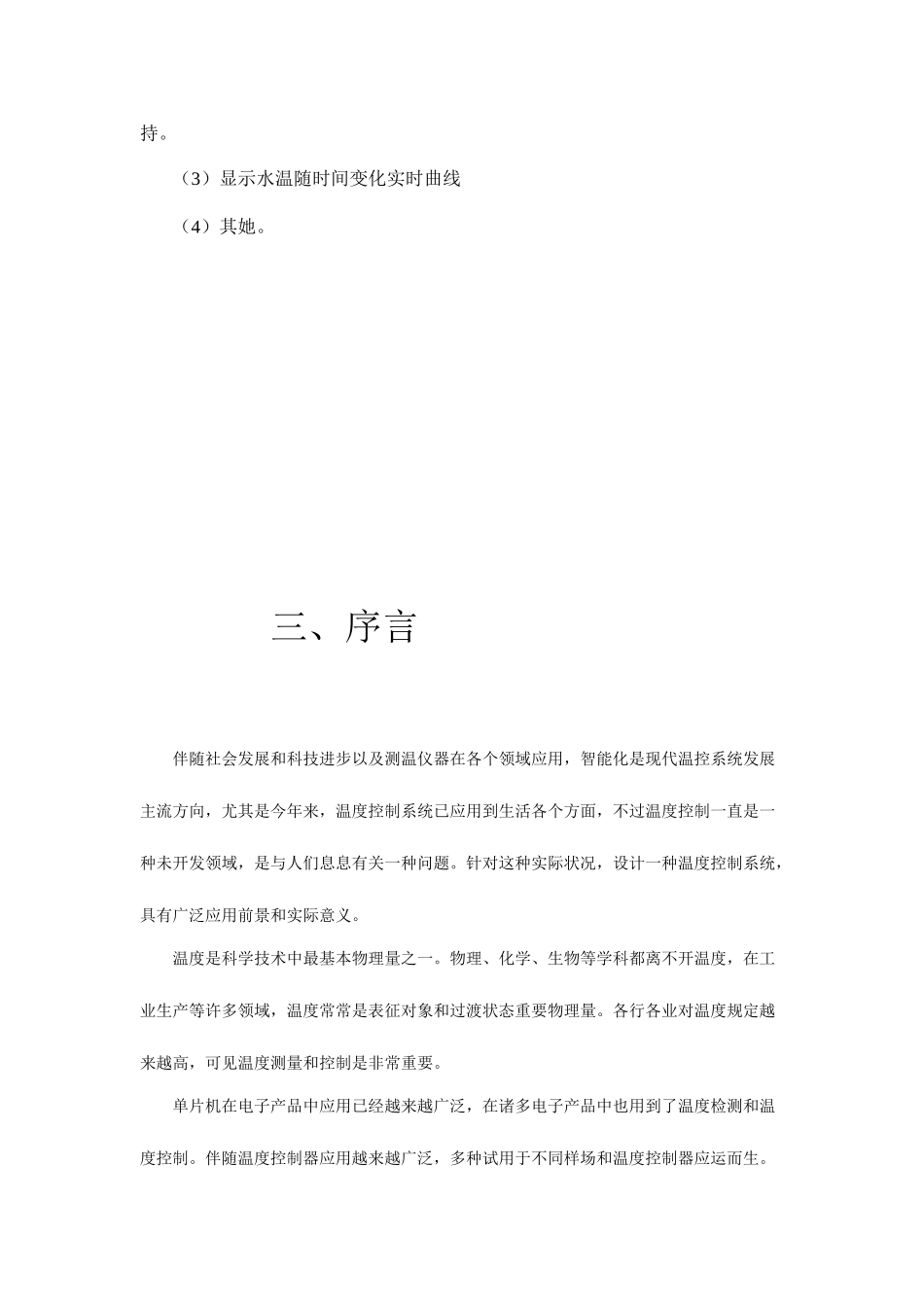 持。

（3）显示水温随时间变化实时曲线

（4）其她。

三、序言

伴随社会发展和科技进步以及测温仪器在各个领域应用，智能化是现代温控系统发展主流方向，尤其是今年来，温度控制系统已应用到生活各个方面，不过温度控制一直是一种未开发领域，是与人们息息有关一种问题。针对这种实际状况，设计一种温度控制系统，具有广泛应用前景和实际意义。

温度是科学技术中最基本物理量之一。物理、化学、生物等学科都离不开温度，在工业生产等许多领域，温度常常是表征对象和过渡状态重要物理量。各行各业对温度规定越来越高，可见温度测量和控制是非常重要。

单片机在电子产品中应用已经越来越广泛，在诸多电子产品中也用到了温度检测和温度控制。伴随温度控制器应用越来越广泛，多种试用于不同样场和温度控制器应运而生。